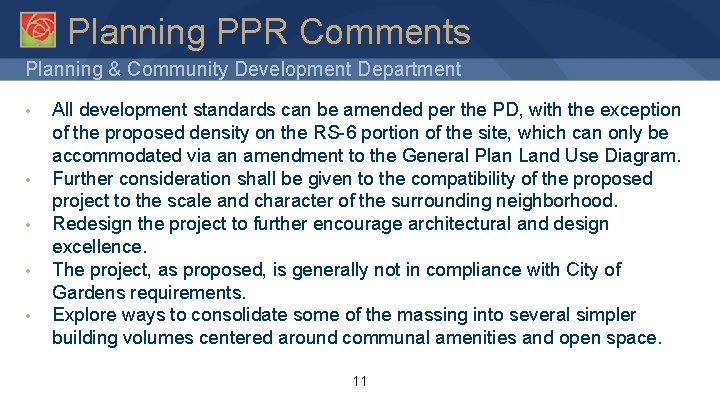 Planning PPR Comments

Planning & Community Development Department

• All development standards can be amended per the PD, with the exception of the proposed density on the RS-6 portion of the site, which can only be accommodated via an amendment to the General Plan Land Use Diagram.
• Further consideration shall be given to the compatibility of the proposed project to the scale and character of the surrounding neighborhood.
• Redesign the project to further encourage architectural and design excellence.
• The project, as proposed, is generally not in compliance with City of Gardens requirements.
• Explore ways to consolidate some of the massing into several simpler building volumes centered around communal amenities and open space.

11